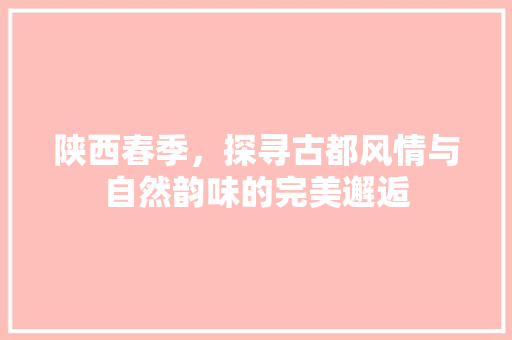 陕西春季，探寻古都风情与自然韵味的完美邂逅